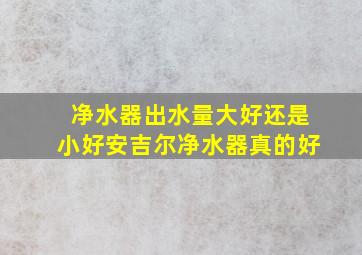 净水器出水量大好还是小好安吉尔净水器真的好